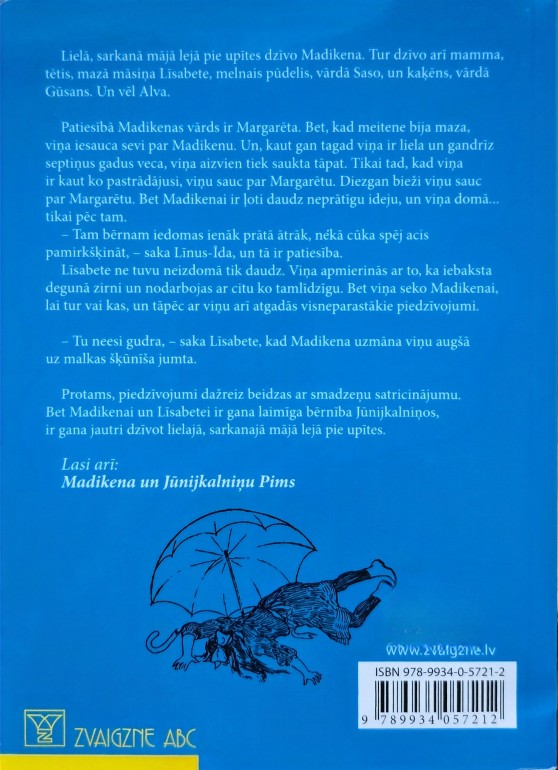 Lielā, sarkanā mājā lejā pie upītes dzīvo Madikena. Tur dzīvo arī mamma, tētis, mazā māsiņa Līsabete, melnais pūdelis, vārdā Saso, un kaķēns, vārdā Gūsans. Un vēl Alva.

Patiesībā Madikenas vārds ir Margarēta. Bet, kad meitene bija maza, viņa iesauca sevi par Madikenu. Un, kaut gan tagad viņa ir liela un gandrīz septiņus gadus veca, viņa aizvien tiek saukta tāpat. Tikai tad, kad viņa ir kaut ko pastrādājusi, viņu sauc par Margarētu. Diezgan bieži viņu sauc par Margarētu. Bet Madikenai ir ļoti daudz neprātīgu ideju, un viņa domā... tikai pēc tam.

– Tam bērnam iedomas ienāk prātā ātrāk, nekā cūka spēj acis pamirkšķināt, – saka Līnus-Īda, un tā ir patiesība.

Līsabete ne tuvu neizdomā tik daudz. Viņa apmierinās ar to, ka iebaksta degunā zirni un nodarbojas ar citu ko tamlīdzīgu. Bet viņa seko Madikenai, lai tur vai kas, un tāpēc ar viņu arī atgadās visneparastākie piedzīvojumi.

– Tu neesi gudra, – saka Līsabete, kad Madikena uzmāna viņu augšā uz malkas šķūnīša jumta.

Protams, piedzīvojumi dažreiz beidzas ar smadzeņu satricinājumu. Bet Madikenai un Līsabetei ir gana laimīga bērnība Jūnijkalniņos, ir gana jautri dzīvot lielajā, sarkanajā mājā lejā pie upītes.

Lasi arī:
Madikena un Jūnijkalniņu Pims

www.zvaigzne.lv

ISBN 978-9934-0-5721-2

9 789934 057212

ZVAIGZNE ABC